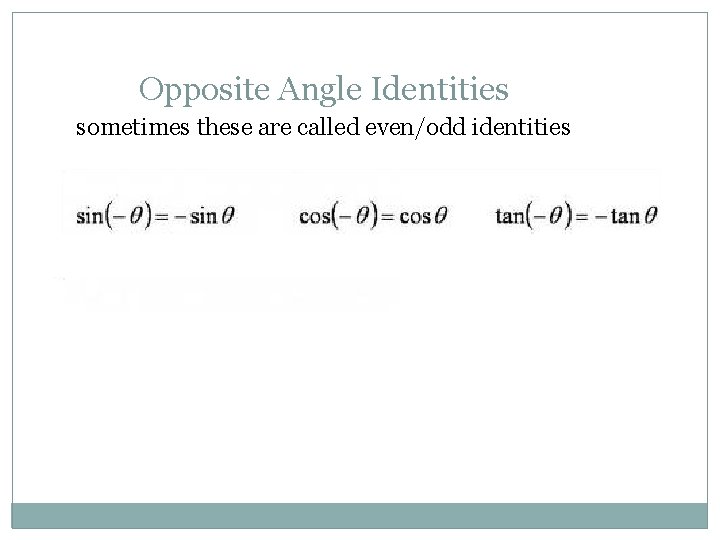 Opposite Angle Identities

sometimes these are called even/odd identities

$\sin(-\theta) = -\sin\theta$ $\cos(-\theta) = \cos\theta$ $\tan(-\theta) = -\tan\theta$